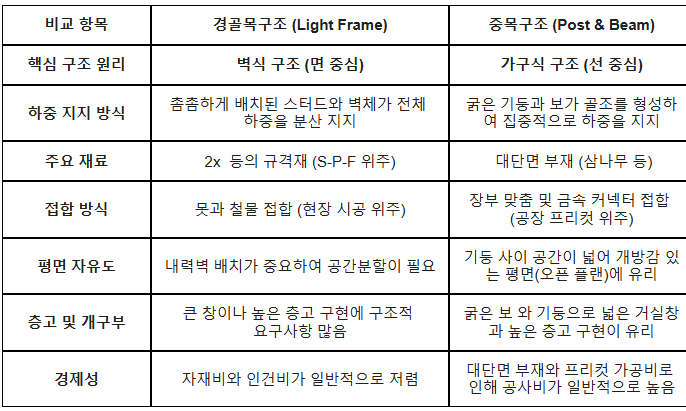 | 비교 항목 | 경골목구조 (Light Frame) | 중목구조 (Post & Beam) |
|---|---|---|
| 핵심 구조 원리 | 벽식 구조 (면 중심) | 가구식 구조 (선 중심) |
| 하중 지지 방식 | 촘촘하게 배치된 스터드와 벽체가 전체 하중을 분산 지지 | 굵은 기둥과 보가 골조를 형성하여 집중적으로 하중을 지지 |
| 주요 재료 | 2x 등의 규격재 (S-P-F 위주) | 대단면 부재 (삼나무 등) |
| 접합 방식 | 못과 철물 접합 (현장 시공 위주) | 장부 맞춤 및 금속 커넥터 접합 (공장 프리컷 위주) |
| 평면 자유도 | 내력벽 배치가 중요하여 공간분할이 필요 | 기둥 사이 공간이 넓어 개방감 있는 평면(오픈 플랜)에 유리 |
| 층고 및 개구부 | 큰 창이나 높은 층고 구현에 구조적 요구사항 많음 | 굵은 보 와 기둥으로 넓은 거실창과 높은 층고 구현이 유리 |
| 경제성 | 자재비와 인건비가 일반적으로 저렴 | 대단면 부재와 프리컷 가공비로 인해 공사비가 일반적으로 높음 |